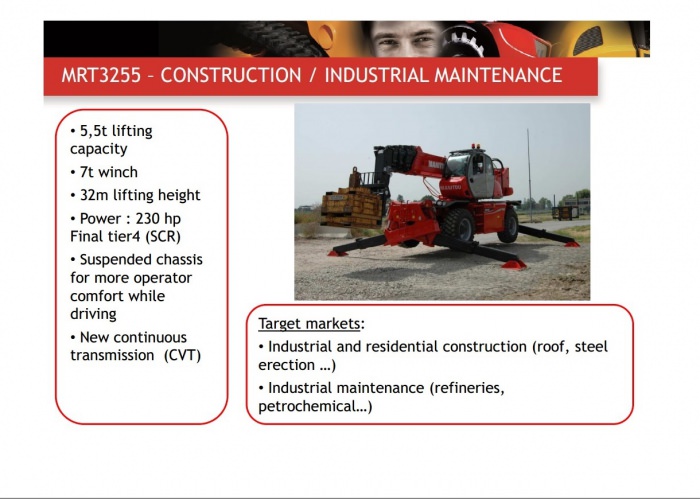 MRT3255 – CONSTRUCTION / INDUSTRIAL MAINTENANCE

• 5,5t lifting capacity
• 7t winch
• 32m lifting height
• Power : 230 hp Final tier4 (SCR)
• Suspended chassis for more operator comfort while driving
• New continuous transmission (CVT)

MANITOU

Target markets:
• Industrial and residential construction (roof, steel erection …)
• Industrial maintenance (refineries, petrochemical…)